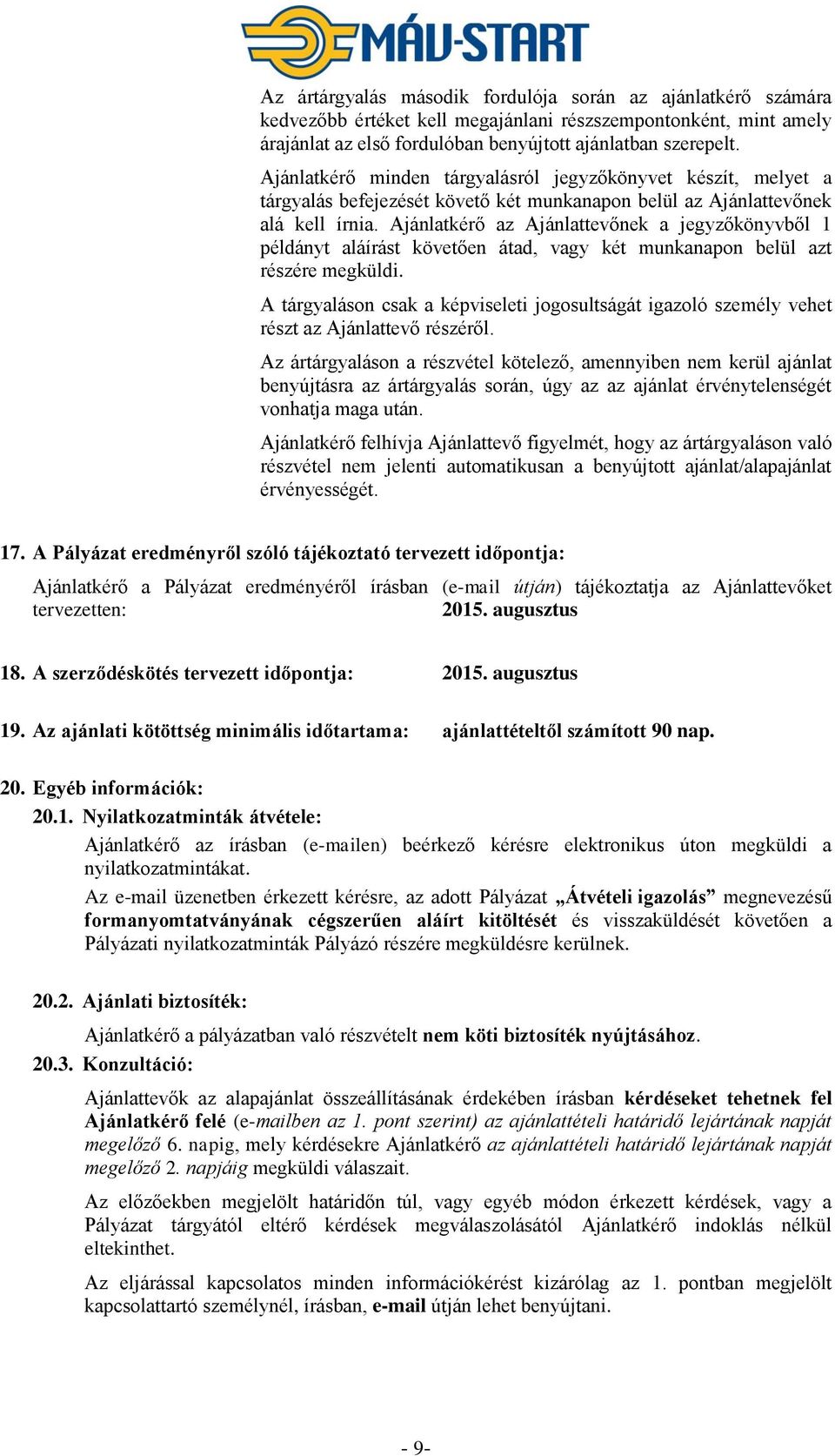 MÁV-START

Az ártárgyalás második fordulója során az ajánlatkérő számára kedvezőbb értéket kell megajánlani részszempontonként, mint amely árajánlat az első fordulóban benyújtott ajánlatban szerepelt.

Ajánlatkérő minden tárgyalásról jegyzőkönyvet készít, melyet a tárgyalás befejezését követő két munkanapon belül az Ajánlattevőnek alá kell írnia. Ajánlatkérő az Ajánlattevőnek a jegyzőkönyvből 1 példányt aláírást követően átad, vagy két munkanapon belül azt részére megküldi.

A tárgyaláson csak a képviseleti jogosultságát igazoló személy vehet részt az Ajánlattevő részéről.

Az ártárgyaláson a részvétel kötelező, amennyiben nem kerül ajánlat benyújtásra az ártárgyalás során, úgy az az ajánlat érvénytelenségét vonhatja maga után.

Ajánlatkérő felhívja Ajánlattevő figyelmét, hogy az ártárgyaláson való részvétel nem jelenti automatikusan a benyújtott ajánlat/alapajánlat érvényességét.

17. A Pályázat eredményről szóló tájékoztató tervezett időpontja:

Ajánlatkérő a Pályázat eredményéről írásban (e-mail útján) tájékoztatja az Ajánlattevőket tervezetten: 2015. augusztus

18. A szerződéskötés tervezett időpontja: 2015. augusztus

19. Az ajánlati kötöttség minimális időtartama: ajánlattételtől számított 90 nap.

20. Egyéb információk:

20.1. Nyilatkozatminták átvétele:

Ajánlatkérő az írásban (e-mailen) beérkező kérésre elektronikus úton megküldi a nyilatkozatmintákat.

Az e-mail üzenetben érkezett kérésre, az adott Pályázat „Átvételi igazolás” megnevezésű formanyomtatványának cégszerűen aláírt kitöltését és visszaküldését követően a Pályázati nyilatkozatminták Pályázó részére megküldésre kerülnek.

20.2. Ajánlati biztosíték:

Ajánlatkérő a pályázatban való részvételt nem köti biztosíték nyújtásához.

20.3. Konzultáció:

Ajánlattevők az alapajánlat összeállításának érdekében írásban kérdéseket tehetnek fel Ajánlatkérő felé (e-mailben az 1. pont szerint) az ajánlattételi határidő lejártának napját megelőző 6. napig, mely kérdésekre Ajánlatkérő az ajánlattételi határidő lejártának napját megelőző 2. napjáig megküldi válaszait.

Az előzőekben megjelölt határidőn túl, vagy egyéb módon érkezett kérdések, vagy a Pályázat tárgyától eltérő kérdések megválaszolásától Ajánlatkérő indoklás nélkül eltekinthet.

Az eljárással kapcsolatos minden információkérést kizárólag az 1. pontban megjelölt kapcsolattartó személynél, írásban, e-mail útján lehet benyújtani.

- 9-